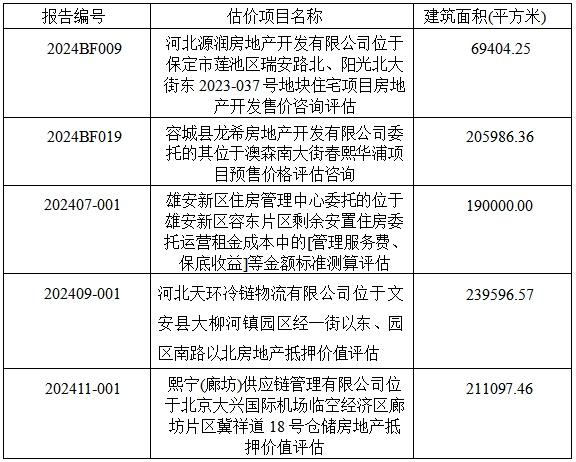 | 报告编号 | 估价项目名称 | 建筑面积(平方米) |
|---|---|---|
| 2024BF009 | 河北源润房地产开发有限公司位于保定市莲池区瑞安路北、阳光北大街东2023-037号地块住宅项目房地产开发售价咨询评估 | 69404.25 |
| 2024BF019 | 容城县龙希房地产开发有限公司委托的其位于澳森南大街春熙华浦项目预售价格评估咨询 | 205986.36 |
| 202407-001 | 雄安新区住房管理中心委托的位于雄安新区容东片区剩余安置住房委托运营租金成本中的[管理服务费、保底收益]等金额标准测算评估 | 190000.00 |
| 202409-001 | 河北天环冷链物流有限公司位于文安县大柳河镇园区经一街以东、园区南路以北房地产抵押价值评估 | 239596.57 |
| 202411-001 | 熙宁(廊坊)供应链管理有限公司位于北京大兴国际机场临空经济区廊坊片区冀祥道18号仓储房地产抵押价值评估 | 211097.46 |